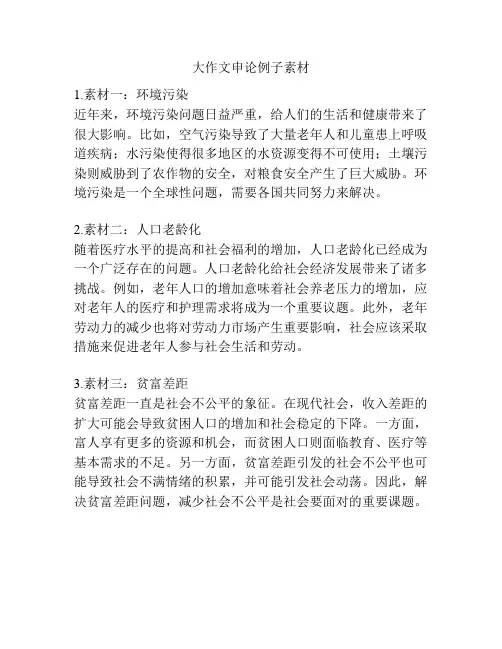 大作文申论例子素材

1.素材一：环境污染
近年来，环境污染问题日益严重，给人们的生活和健康带来了很大影响。比如，空气污染导致了大量老年人和儿童患上呼吸道疾病；水污染使得很多地区的水资源变得不可使用；土壤污染则威胁到了农作物的安全，对粮食安全产生了巨大威胁。环境污染是一个全球性问题，需要各国共同努力来解决。

2.素材二：人口老龄化
随着医疗水平的提高和社会福利的增加，人口老龄化已经成为一个广泛存在的问题。人口老龄化给社会经济发展带来了诸多挑战。例如，老年人口的增加意味着社会养老压力的增加，应对老年人的医疗和护理需求将成为一个重要议题。此外，老年劳动力的减少也将对劳动力市场产生重要影响，社会应该采取措施来促进老年人参与社会生活和劳动。

3.素材三：贫富差距
贫富差距一直是社会不公平的象征。在现代社会，收入差距的扩大可能会导致贫困人口的增加和社会稳定的下降。一方面，富人享有更多的资源和机会，而贫困人口则面临教育、医疗等基本需求的不足。另一方面，贫富差距引发的社会不公平也可能导致社会不满情绪的积累，并可能引发社会动荡。因此，解决贫富差距问题，减少社会不公平是社会要面对的重要课题。